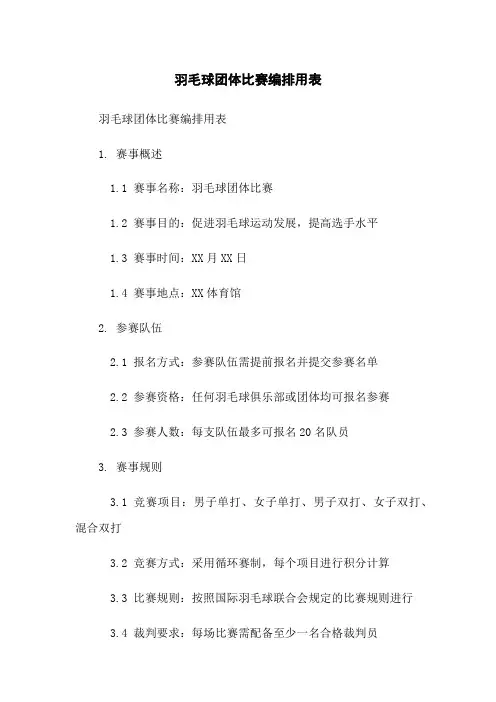 羽毛球团体比赛编排用表

羽毛球团体比赛编排用表

1. 赛事概述

1.1 赛事名称：羽毛球团体比赛

1.2 赛事目的：促进羽毛球运动发展，提高选手水平

1.3 赛事时间：XX 月 XX 日

1.4 赛事地点：XX 体育馆

2. 参赛队伍

2.1 报名方式：参赛队伍需提前报名并提交参赛名单

2.2 参赛资格：任何羽毛球俱乐部或团体均可报名参赛

2.3 参赛人数：每支队伍最多可报名 20 名队员

3. 赛事规则

3.1 竞赛项目：男子单打、女子单打、男子双打、女子双打、混合双打

3.2 竞赛方式：采用循环赛制，每个项目进行积分计算

3.3 比赛规则：按照国际羽毛球联合会规定的比赛规则进行

3.4 裁判要求：每场比赛需配备至少一名合格裁判员